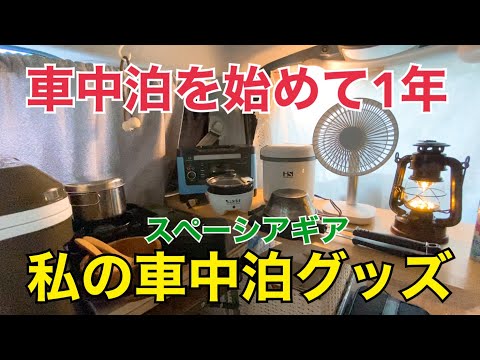 車中泊を始めて1年

スペーシアギア

私の車中泊グッズ